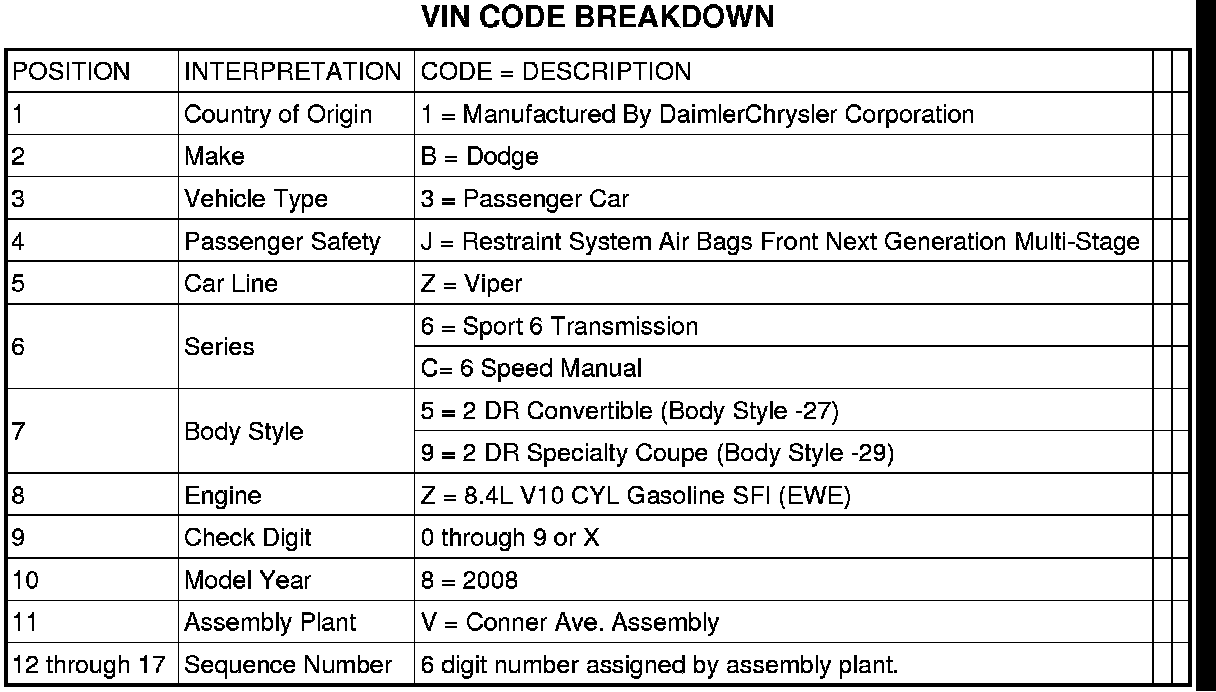 VIN CODE BREAKDOWN

| POSITION | INTERPRETATION | CODE = DESCRIPTION |
|---|---|---|
| 1 | Country of Origin | 1 = Manufactured By DaimlerChrysler Corporation |
| 2 | Make | B = Dodge |
| 3 | Vehicle Type | 3 = Passenger Car |
| 4 | Passenger Safety | J = Restraint System Air Bags Front Next Generation Multi-Stage |
| 5 | Car Line | Z = Viper |
| 6 | Series | 6 = Sport 6 Transmission |
| | | C= 6 Speed Manual |
| 7 | Body Style | 5 = 2 DR Convertible (Body Style -27) |
| | | 9 = 2 DR Specialty Coupe (Body Style -29) |
| 8 | Engine | Z = 8.4L V10 CYL Gasoline SFI (EWE) |
| 9 | Check Digit | 0 through 9 or X |
| 10 | Model Year | 8 = 2008 |
| 11 | Assembly Plant | V = Conner Ave. Assembly |
| 12 through 17 | Sequence Number | 6 digit number assigned by assembly plant. |